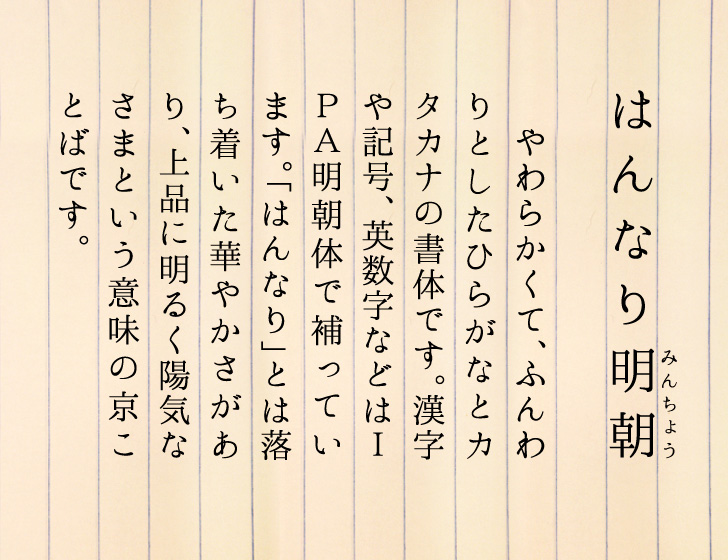 はんなり明朝

みんちょう

やわらかくて、ふんわりとしたひらがなとカタカナの書体です。漢字や記号、英数字などはIPA明朝体で補っています。「はんなり」とは落ち着いた華やかさがあり、上品に明るく陽気なさまという意味の京ことばです。